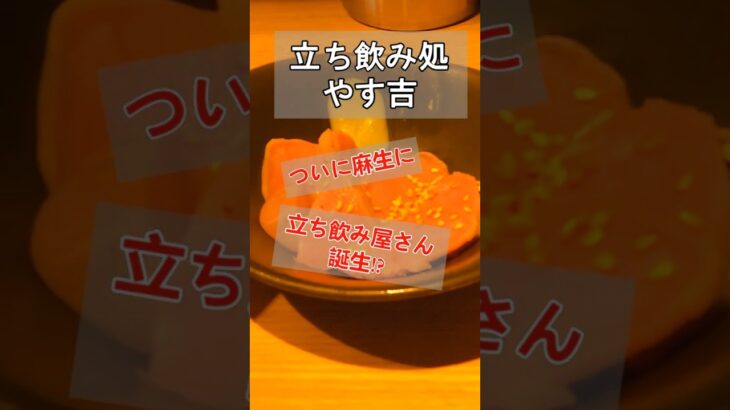 立ち飲み処
やす吉

ついに麻生に

立ち飲み屋さん
誕生⁉